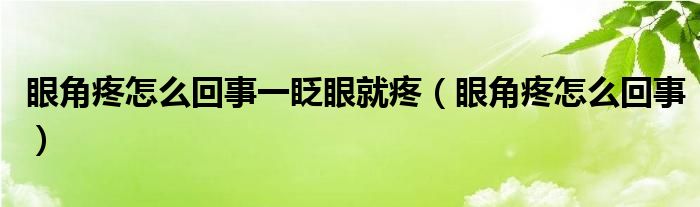 眼角疼怎么回事一眨眼就疼（眼角疼怎么回事）